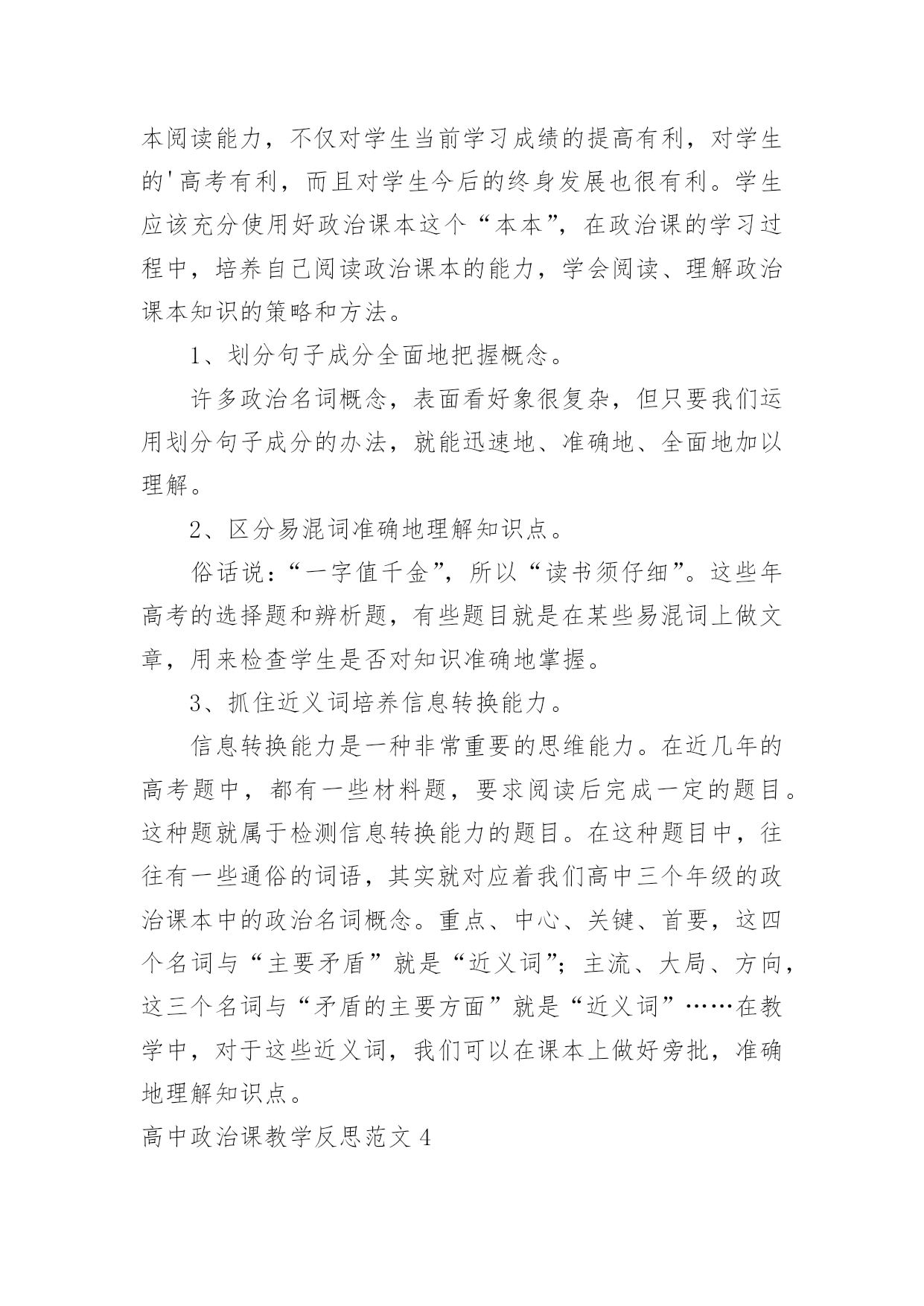 本阅读能力，不仅对学生当前学习成绩的提高有利，对学生的'高考有利，而且对学生今后的终身发展也很有利。学生应该充分使用好政治课本这个“本本”，在政治课的学习过程中，培养自己阅读政治课本的能力，学会阅读、理解政治课本知识的策略和方法。

1、划分句子成分全面地把握概念。

许多政治名词概念，表面看好象很复杂，但只要我们运用划分句子成分的办法，就能迅速地、准确地、全面地加以理解。

2、区分易混词准确地理解知识点。

俗话说：“一字值千金”，所以“读书须仔细”。这些年高考的选择题和辨析题，有些题目就是在某些易混词上做文章，用来检查学生是否对知识准确地掌握。

3、抓住近义词培养信息转换能力。

信息转换能力是一种非常重要的思维能力。在近几年的高考题中，都有一些材料题，要求阅读后完成一定的题目。这种题就属于检测信息转换能力的题目。在这种题目中，往往有一些通俗的词语，其实就对应着我们高中三个年级的政治课本中的政治名词概念。重点、中心、关键、首要，这四个名词与“主要矛盾”就是“近义词”；主流、大局、方向，这三个名词与“矛盾的主要方面”就是“近义词”……在教学中，对于这些近义词，我们可以在课本上做好旁批，准确地理解知识点。

高中政治课教学反思范文4